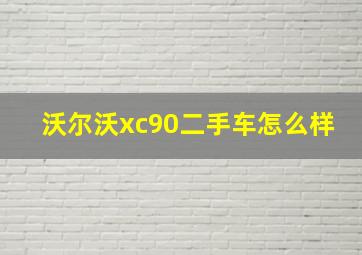 沃尔沃xc90二手车怎么样